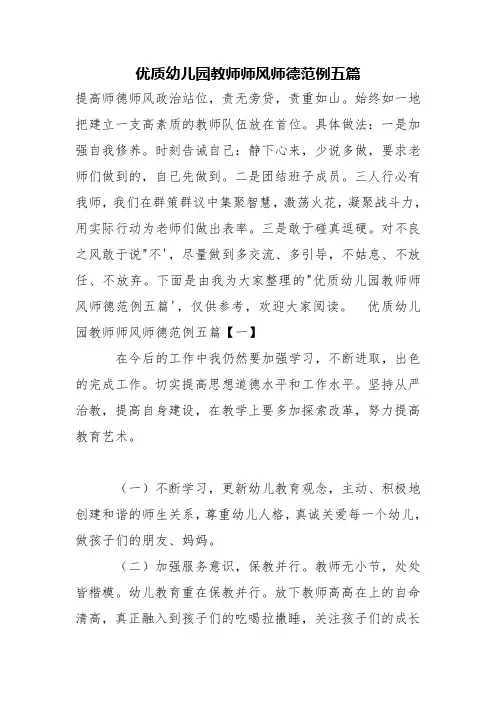 优质幼儿园教师师风师德范例五篇

提高师德师风政治站位，责无旁贷，责重如山。始终如一地把建立一支高素质的教师队伍放在首位。具体做法：一是加强自我修养。时刻告诫自己：静下心来，少说多做，要求老师们做到的，自己先做到。二是团结班子成员。三人行必有我师，我们在群策群议中集聚智慧，激荡火花，凝聚战斗力，用实际行动为老师们做出表率。三是敢于碰真逗硬。对不良之风敢于说"不'，尽量做到多交流、多引导，不姑息、不放任、不放弃。下面是由我为大家整理的"优质幼儿园教师师风师德范例五篇'，仅供参考，欢迎大家阅读。 优质幼儿园教师师风师德范例五篇【一】

在今后的工作中我仍然要加强学习，不断进取，出色的完成工作。切实提高思想道德水平和工作水平。坚持从严治教，提高自身建设，在教学上要多加探索改革，努力提高教育艺术。

（一）不断学习，更新幼儿教育观念，主动、积极地创建和谐的师生关系，尊重幼儿人格，真诚关爱每一个幼儿，做孩子们的朋友、妈妈。

（二）加强服务意识，保教并行。教师无小节，处处皆楷模。幼儿教育重在保教并行。放下教师高高在上的自命清高，真正融入到孩子们的吃喝拉撒睡，关注孩子们的成长